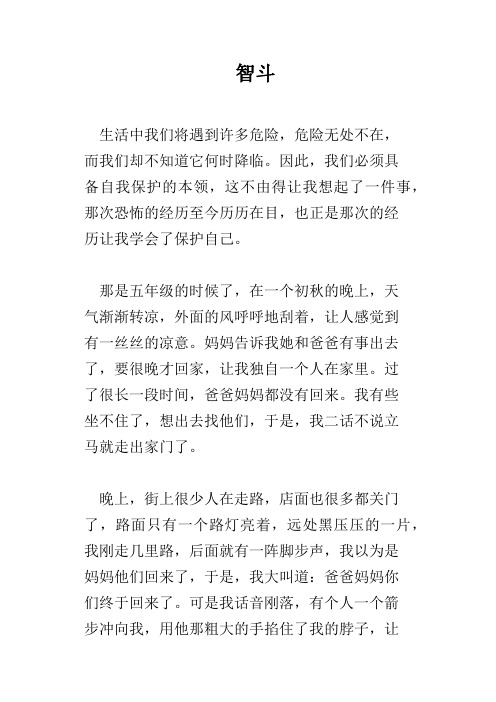 智斗

生活中我们将遇到许多危险，危险无处不在，而我们却不知道它何时降临。因此，我们必须具备自我保护的本领，这不由得让我想起了一件事，那次恐怖的经历至今历历在目，也正是那次的经历让我学会了保护自己。

那是五年级的时候了，在一个初秋的晚上，天气渐渐转凉，外面的风呼呼地刮着，让人感觉到有一丝丝的凉意。妈妈告诉我她和爸爸有事出去了，要很晚才回家，让我独自一个人在家里。过了很长一段时间，爸爸妈妈都没有回来。我有些坐不住了，想出去找他们，于是，我二话不说立马就走出家门了。

晚上，街上很少人在走路，店面也很多都关门了，路面只有一个路灯亮着，远处黑压压的一片，我刚走几里路，后面就有一阵脚步声，我以为是妈妈他们回来了，于是，我大叫道：爸爸妈妈你们终于回来了。可是我话音刚落，有个人一个箭步冲向我，用他那粗大的手掐住了我的脖子，让